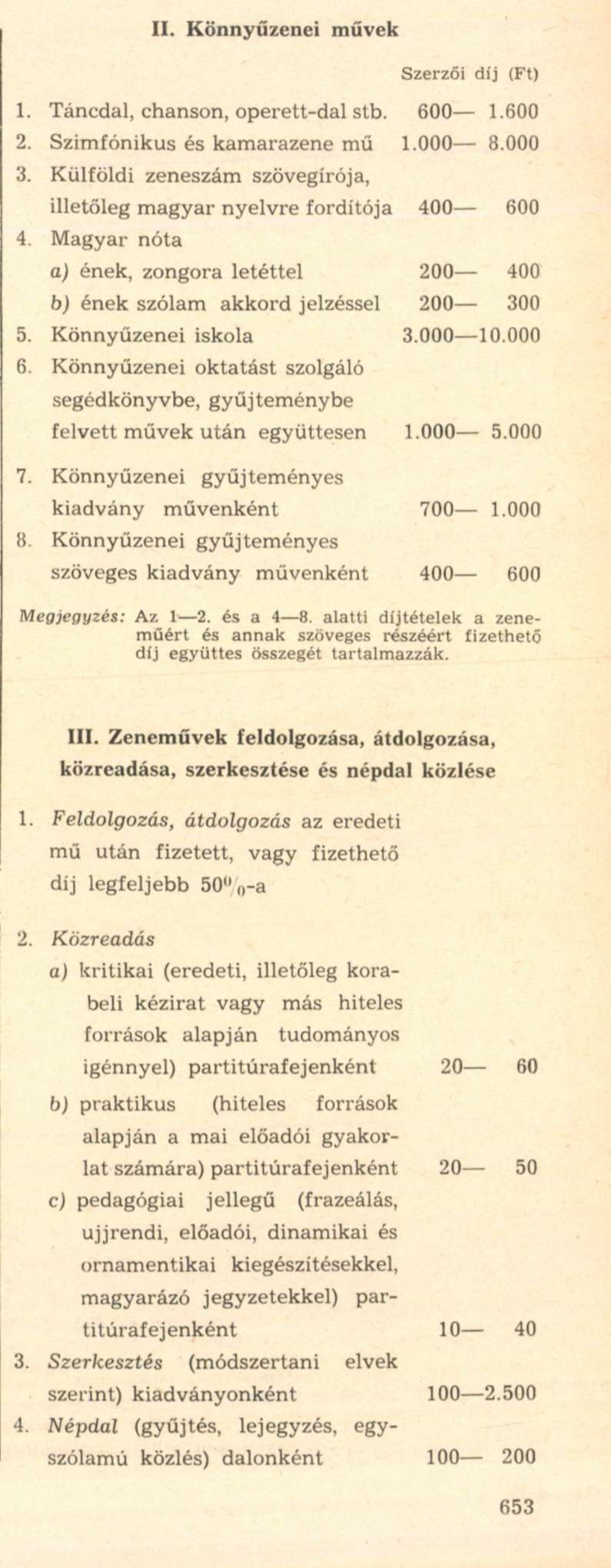 II. Könnyűzenei művek

Szerzői díj (Ft)

1. Táncdal, chanson, operett-dal stb. 600— 1.600
2. Szimfónikus és kamarazene mű 1.000— 8.000
3. Külföldi zeneszám szövegírója, illetőleg magyar nyelvre fordítója 400— 600
4. Magyar nóta
a) ének, zongora letéttel 200— 400
b) ének szólam akkord jelzéssel 200— 300
5. Könnyűzenei iskola 3.000—10.000
6. Könnyűzenei oktatást szolgáló segédkönyvbe, gyűjteménybe felvett művek után együttesen 1.000— 5.000
7. Könnyűzenei gyűjteményes kiadvány művenként 700— 1.000
8. Könnyűzenei gyűjteményes szöveges kiadvány művenként 400— 600

Megjegyzés: Az 1—2. és a 4—8. alatti díjtételek a zeneműért és annak szöveges részéért fizethető díj együttes összegét tartalmazzák.

III. Zeneművek feldolgozása, átdolgozása, közreadása, szerkesztése és népdal közlése

1. Feldolgozás, átdolgozás az eredeti mű után fizetett, vagy fizethető díj legfeljebb 50%-a

2. Közreadás
a) kritikai (eredeti, illetőleg korabeli kézirat vagy más hiteles források alapján tudományos igénnyel) partitúrafejenként 20— 60
b) praktikus (hiteles források alapján a mai előadói gyakorlat számára) partitúrafejenként 20— 50
c) pedagógiai jellegű (frazeálás, ujjrendi, előadói, dinamikai és ornamentikai kiegészítésekkel, magyarázó jegyzetekkel) partitúrafejenként 10— 40
3. Szerkesztés (módszertani elvek szerint) kiadványonként 100—2.500
4. Népdal (gyűjtés, lejegyzés, egyszólamú közlés) dalonként 100— 200

653